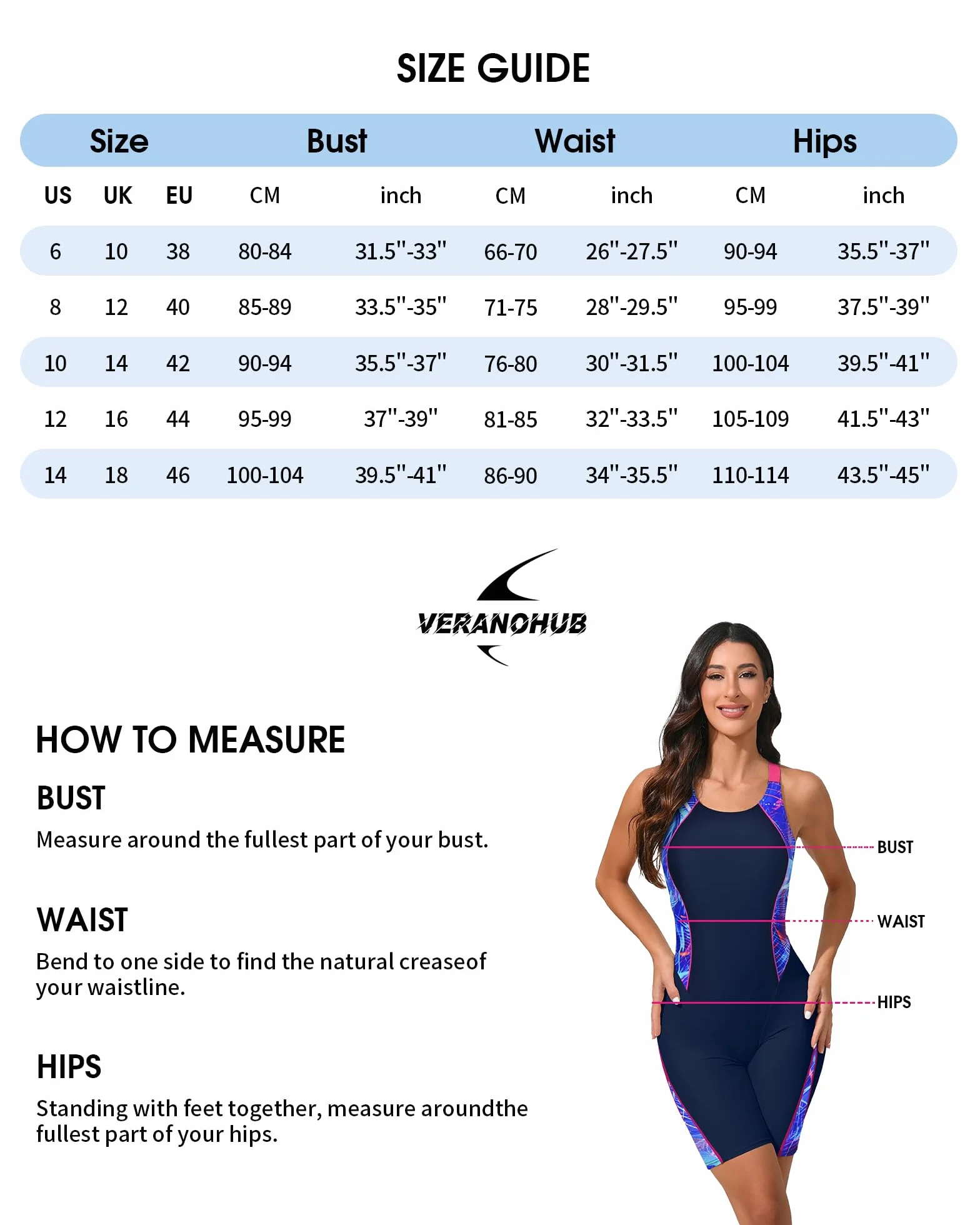 SIZE GUIDE

| Size | | | Bust | | Waist | | Hips | |
|---|---|---|---|---|---|---|---|---|
| US | UK | EU | CM | inch | CM | inch | CM | inch |
| 6 | 10 | 38 | 80-84 | 31.5"-33" | 66-70 | 26"-27.5" | 90-94 | 35.5"-37" |
| 8 | 12 | 40 | 85-89 | 33.5"-35" | 71-75 | 28"-29.5" | 95-99 | 37.5"-39" |
| 10 | 14 | 42 | 90-94 | 35.5"-37" | 76-80 | 30"-31.5" | 100-104 | 39.5"-41" |
| 12 | 16 | 44 | 95-99 | 37"-39" | 81-85 | 32"-33.5" | 105-109 | 41.5"-43" |
| 14 | 18 | 46 | 100-104 | 39.5"-41" | 86-90 | 34"-35.5" | 110-114 | 43.5"-45" |

VERANOHUB

HOW TO MEASURE

BUST

Measure around the fullest part of your bust.

WAIST

Bend to one side to find the natural creaseof your waistline.

HIPS

Standing with feet together, measure aroundthe fullest part of your hips.

BUST

WAIST

HIPS